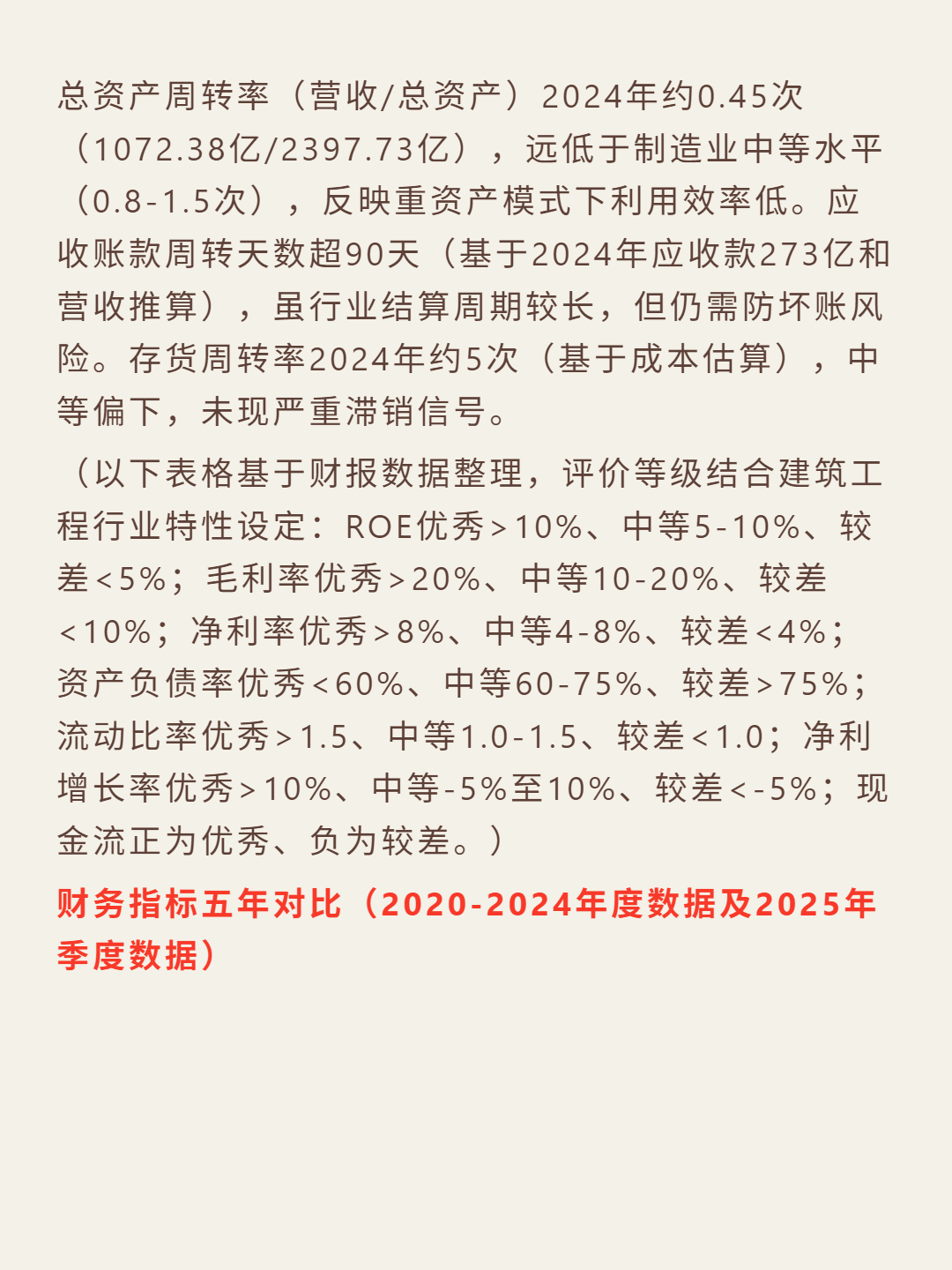 总资产周转率（营收/总资产）2024年约0.45次（1072.38亿/2397.73亿），远低于制造业中等水平（0.8-1.5次），反映重资产模式下利用效率低。应收账款周转天数超90天（基于2024年应收款273亿和营收推算），虽行业结算周期较长，但仍需防坏账风险。存货周转率2024年约5次（基于成本估算），中等偏下，未现严重滞销信号。

（以下表格基于财报数据整理，评价等级结合建筑工程行业特性设定：ROE优秀＞10%、中等5-10%、较差＜5%；毛利率优秀＞20%、中等10-20%、较差＜10%；净利率优秀＞8%、中等4-8%、较差＜4%；资产负债率优秀＜60%、中等60-75%、较差＞75%；流动比率优秀＞1.5、中等1.0-1.5、较差＜1.0；净利增长率优秀＞10%、中等-5%至10%、较差＜-5%；现金流正为优秀、负为较差。）

财务指标五年对比（2020-2024年度数据及2025年季度数据）